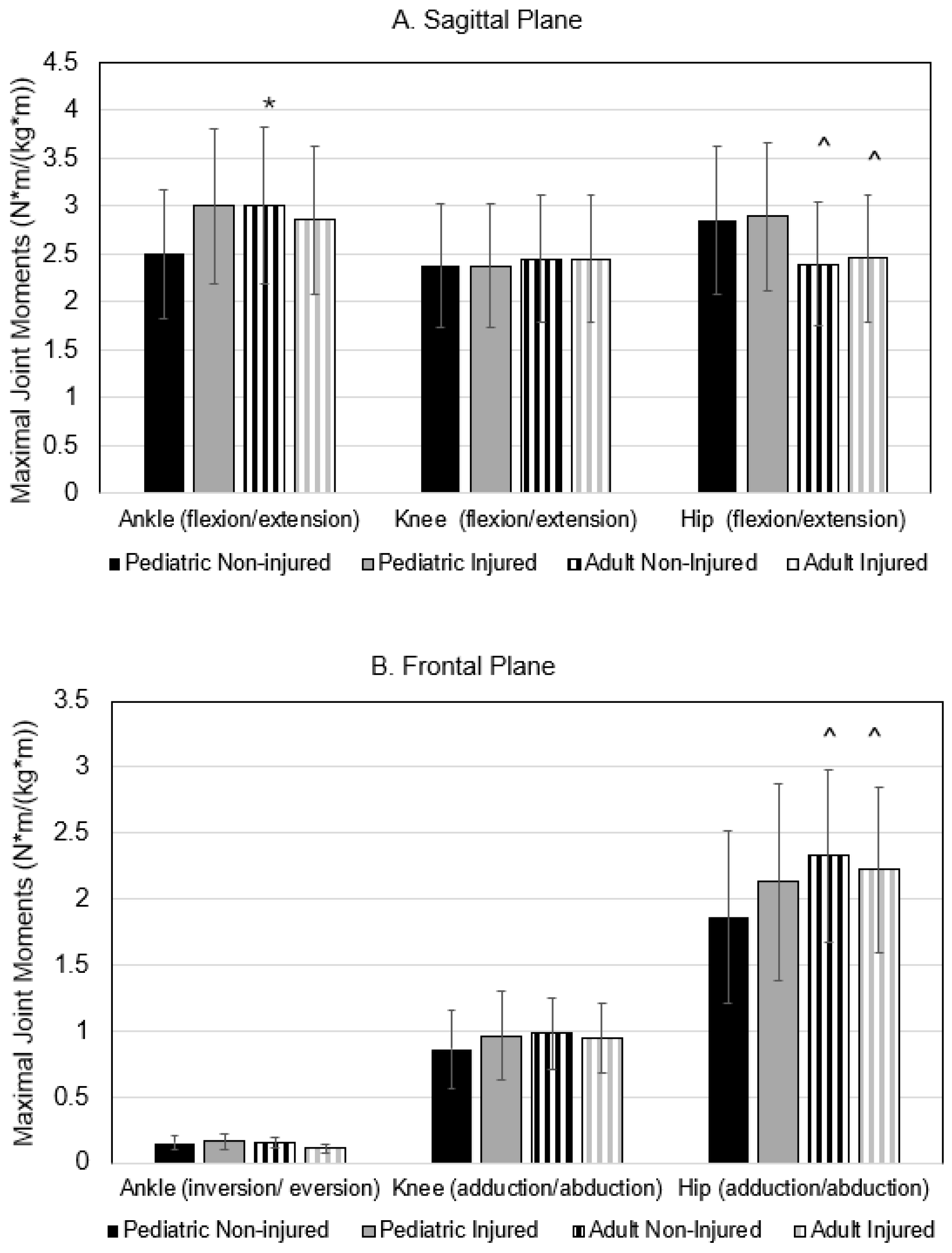 A. Sagittal Plane

Maximal Joint Moments (N*m/(kg*m))

4.5
4
3.5
3
2.5
2
1.5
1
0.5
0

*

^
^

Ankle (flexion/extension)
Knee (flexion/extension)
Hip (flexion/extension)

Pediatric Non-injured
Pediatric Injured
Adult Non-Injured
Adult Injured

B. Frontal Plane

Maximal Joint Moments (N*m/(kg*m))

3.5
3
2.5
2
1.5
1
0.5
0

^
^

Ankle (inversion/ eversion)
Knee (adduction/abduction)
Hip (adduction/abduction)

Pediatric Non-injured
Pediatric Injured
Adult Non-Injured
Adult Injured